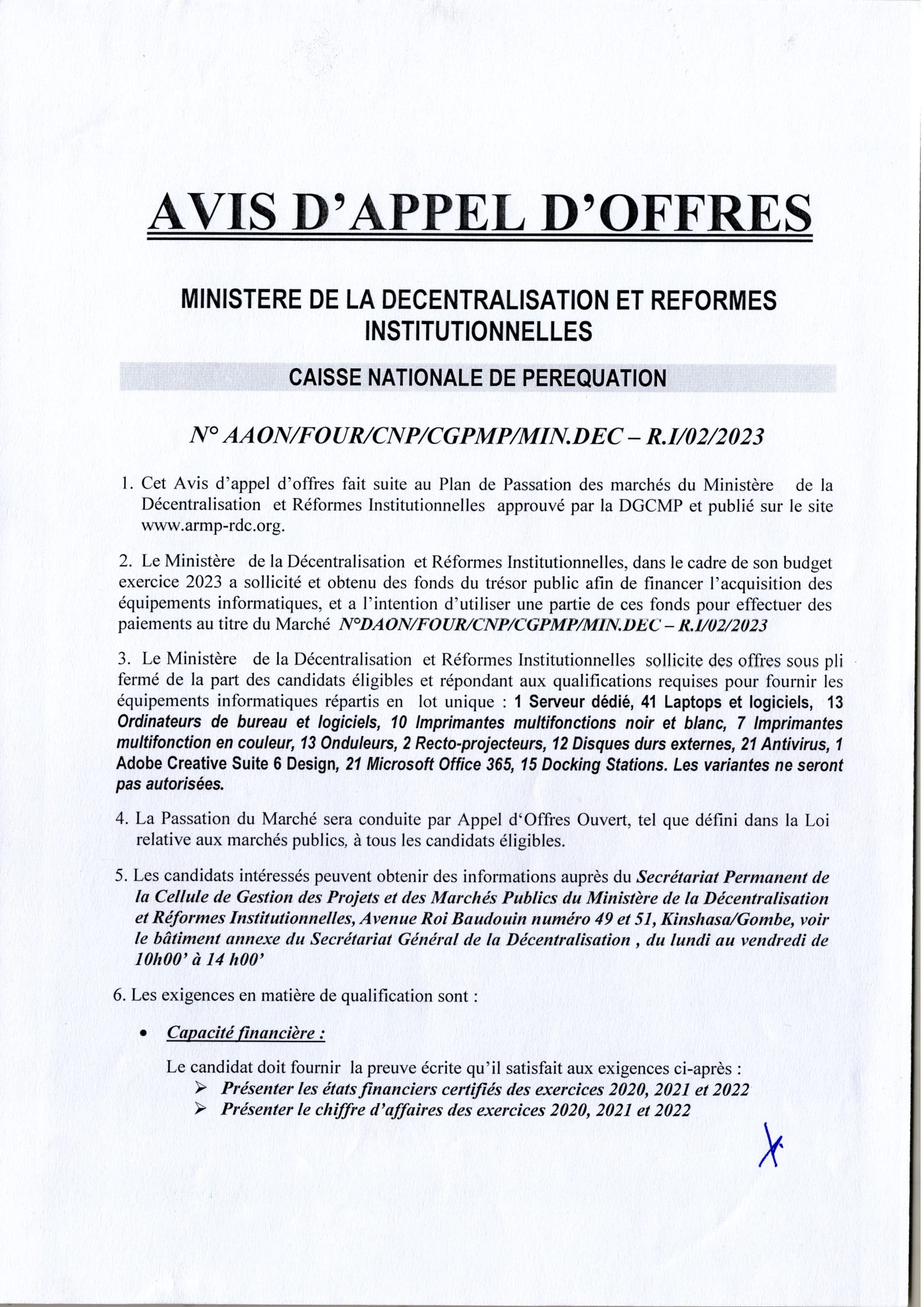 AVIS D'APPEL D'OFFRES

MINISTERE DE LA DECENTRALISATION ET REFORMES INSTITUTIONNELLES

CAISSE NATIONALE DE PEREQUATION

N° AAON/FOUR/CNP/CGPMP/MIN.DEC – R.I/02/2023

1. Cet Avis d'appel d'offres fait suite au Plan de Passation des marchés du Ministère de la Décentralisation et Réformes Institutionnelles approuvé par la DGCMP et publié sur le site www.armp-rdc.org.

2. Le Ministère de la Décentralisation et Réformes Institutionnelles, dans le cadre de son budget exercice 2023 a sollicité et obtenu des fonds du trésor public afin de financer l'acquisition des équipements informatiques, et a l'intention d'utiliser une partie de ces fonds pour effectuer des paiements au titre du Marché N°DAON/FOUR/CNP/CGPMP/MIN.DEC – R.I/02/2023

3. Le Ministère de la Décentralisation et Réformes Institutionnelles sollicite des offres sous pli fermé de la part des candidats éligibles et répondant aux qualifications requises pour fournir les équipements informatiques répartis en lot unique : 1 Serveur dédié, 41 Laptops et logiciels, 13 Ordinateurs de bureau et logiciels, 10 Imprimantes multifonctions noir et blanc, 7 Imprimantes multifonction en couleur, 13 Onduleurs, 2 Recto-projecteurs, 12 Disques durs externes, 21 Antivirus, 1 Adobe Creative Suite 6 Design, 21 Microsoft Office 365, 15 Docking Stations. Les variantes ne seront pas autorisées.

4. La Passation du Marché sera conduite par Appel d'Offres Ouvert, tel que défini dans la Loi relative aux marchés publics, à tous les candidats éligibles.

5. Les candidats intéressés peuvent obtenir des informations auprès du Secrétariat Permanent de la Cellule de Gestion des Projets et des Marchés Publics du Ministère de la Décentralisation et Réformes Institutionnelles, Avenue Roi Baudouin numéro 49 et 51, Kinshasa/Gombe, voir le bâtiment annexe du Secrétariat Général de la Décentralisation , du lundi au vendredi de 10h00' à 14 h00'

6. Les exigences en matière de qualification sont :

• Capacité financière :

Le candidat doit fournir la preuve écrite qu'il satisfait aux exigences ci-après :
➢ Présenter les états financiers certifiés des exercices 2020, 2021 et 2022
➢ Présenter le chiffre d'affaires des exercices 2020, 2021 et 2022